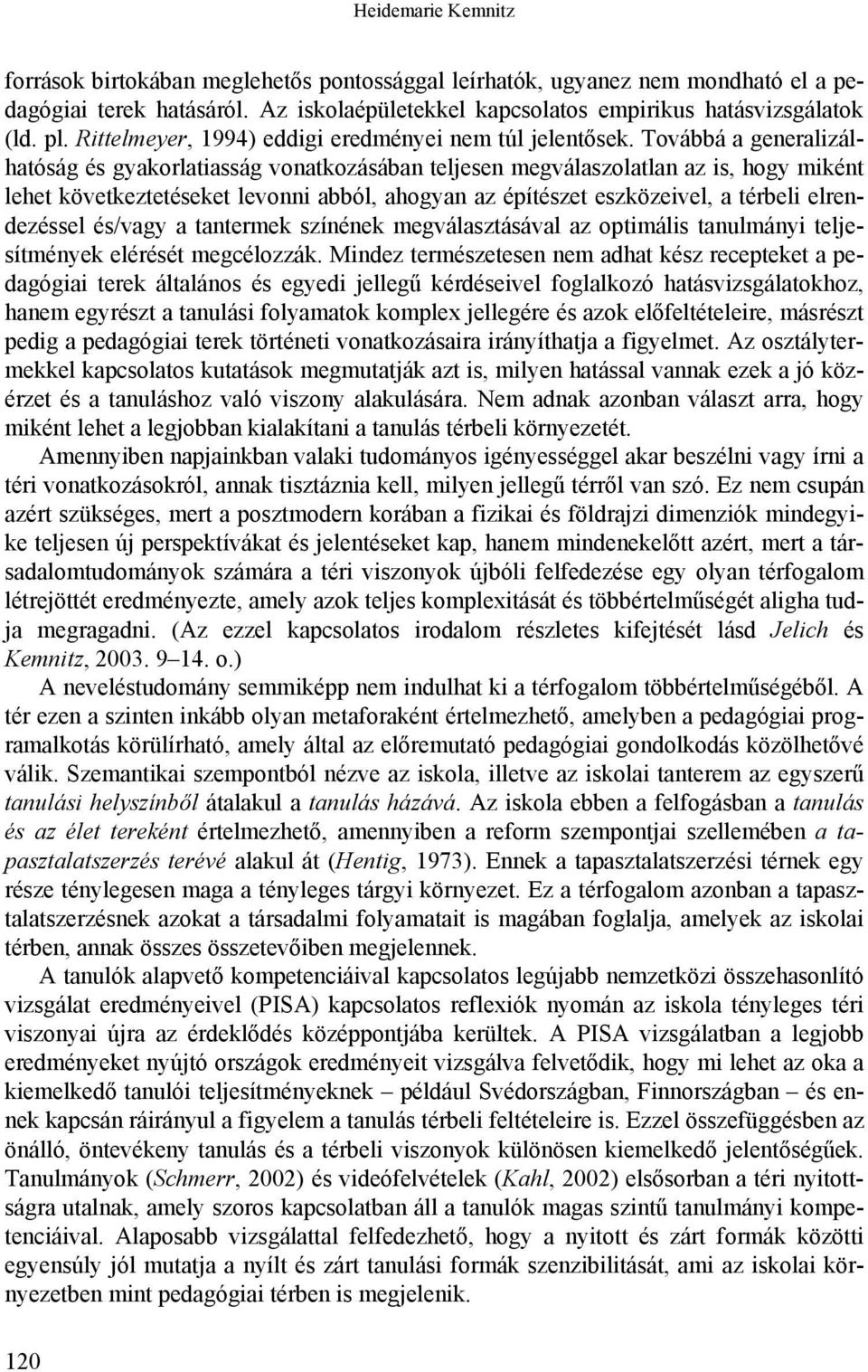 Heidemarie Kemnitz

források birtokában meglehetős pontossággal leírhatók, ugyanez nem mondható el a pedagógiai terek hatásáról. Az iskolaépületekkel kapcsolatos empirikus hatásvizsgálatok (ld. pl. Rittelmeyer, 1994) eddigi eredményei nem túl jelentősek. Továbbá a generalizálhatóság és gyakorlatiasság vonatkozásában teljesen megválaszolatlan az is, hogy miként lehet következtetéseket levonni abból, ahogyan az építészet eszközeivel, a térbeli elrendezéssel és/vagy a tantermek színének megválasztásával az optimális tanulmányi teljesítmények elérését megcélozzák. Mindez természetesen nem adhat kész recepteket a pedagógiai terek általános és egyedi jellegű kérdéseivel foglalkozó hatásvizsgálatokhoz, hanem egyrészt a tanulási folyamatok komplex jellegére és azok előfeltételeire, másrészt pedig a pedagógiai terek történeti vonatkozásaira irányíthatja a figyelmet. Az osztálytermekkel kapcsolatos kutatások megmutatják azt is, milyen hatással vannak ezek a jó közérzet és a tanuláshoz való viszony alakulására. Nem adnak azonban választ arra, hogy miként lehet a legjobban kialakítani a tanulás térbeli környezetét.

Amennyiben napjainkban valaki tudományos igényességgel akar beszélni vagy írni a téri vonatkozásokról, annak tisztáznia kell, milyen jellegű térről van szó. Ez nem csupán azért szükséges, mert a posztmodern korában a fizikai és földrajzi dimenziók mindegyike teljesen új perspektívákat és jelentéseket kap, hanem mindenekelőtt azért, mert a társadalomtudományok számára a téri viszonyok újbóli felfedezése egy olyan térfogalom létrejöttét eredményezte, amely azok teljes komplexitását és többértelműségét aligha tudja megragadni. (Az ezzel kapcsolatos irodalom részletes kifejtését lásd Jelich és Kemnitz, 2003. 9–14. o.)

A neveléstudomány semmiképp nem indulhat ki a térfogalom többértelműségéből. A tér ezen a szinten inkább olyan metaforaként értelmezhető, amelyben a pedagógiai programalkotás körülírható, amely által az előremutató pedagógiai gondolkodás közölhetővé válik. Szemantikai szempontból nézve az iskola, illetve az iskolai tanterem az egyszerű tanulási helyszínből átalakul a tanulás házává. Az iskola ebben a felfogásban a tanulás és az élet tereként értelmezhető, amennyiben a reform szempontjai szellemében a tapasztalatszerzés terévé alakul át (Hentig, 1973). Ennek a tapasztalatszerzési térnek egy része ténylegesen maga a tényleges tárgyi környezet. Ez a térfogalom azonban a tapasztalatszerzésnek azokat a társadalmi folyamatait is magában foglalja, amelyek az iskolai térben, annak összes összetevőiben megjelennek.

A tanulók alapvető kompetenciáival kapcsolatos legújabb nemzetközi összehasonlító vizsgálat eredményeivel (PISA) kapcsolatos reflexiók nyomán az iskola tényleges téri viszonyai újra az érdeklődés középpontjába kerültek. A PISA vizsgálatban a legjobb eredményeket nyújtó országok eredményeit vizsgálva felvetődik, hogy mi lehet az oka a kiemelkedő tanulói teljesítményeknek – például Svédországban, Finnországban – és ennek kapcsán ráirányul a figyelem a tanulás térbeli feltételeire is. Ezzel összefüggésben az önálló, öntevékeny tanulás és a térbeli viszonyok különösen kiemelkedő jelentőségűek. Tanulmányok (Schmerr, 2002) és videófelvételek (Kahl, 2002) elsősorban a téri nyitottságra utalnak, amely szoros kapcsolatban áll a tanulók magas szintű tanulmányi kompetenciáival. Alaposabb vizsgálattal felfedezhető, hogy a nyitott és zárt formák közötti egyensúly jól mutatja a nyílt és zárt tanulási formák szenzibilitását, ami az iskolai környezetben mint pedagógiai térben is megjelenik.

120